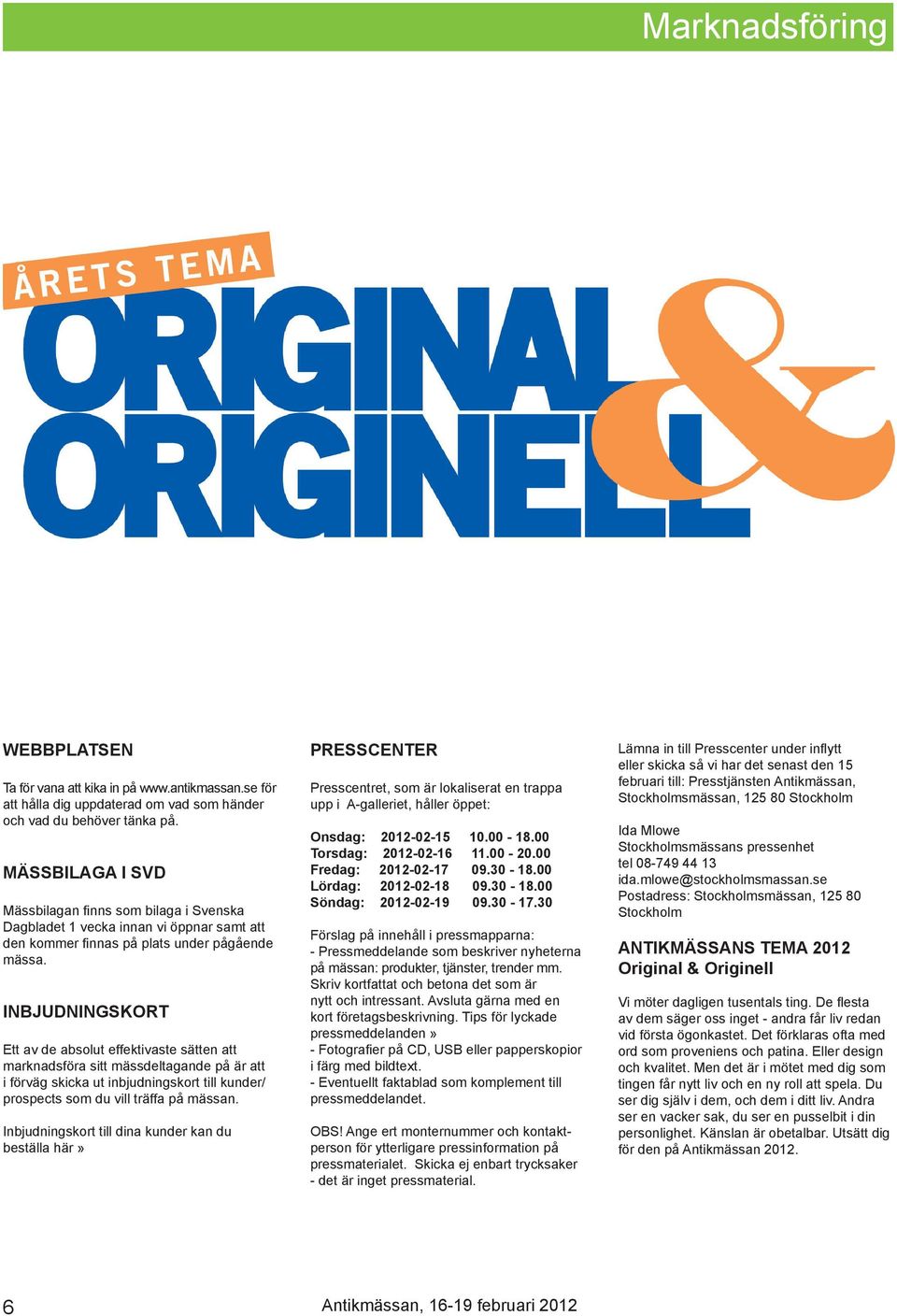 Marknadsföring

ÅRETS TEMA

ORIGINAL & ORIGINELL

WEBBPLATSEN

Ta för vana att kika in på www.antikmassan.se för att hålla dig uppdaterad om vad som händer och vad du behöver tänka på.

MÄSSBILAGA I SVD

Mässbilagan finns som bilaga i Svenska Dagbladet 1 vecka innan vi öppnar samt att den kommer finnas på plats under pågående mässa.

INBJUDNINGSKORT

Ett av de absolut effektivaste sätten att marknadsföra sitt mässdeltagande på är att i förväg skicka ut inbjudningskort till kunder/ prospects som du vill träffa på mässan.

Inbjudningskort till dina kunder kan du beställa här »

PRESSCENTER

Presscentret, som är lokaliserat en trappa upp i A-galleriet, håller öppet:

| Onsdag: | 2012-02-15 | 10.00 - 18.00 |
|---|---|---|
| Torsdag: | 2012-02-16 | 11.00 - 20.00 |
| Fredag: | 2012-02-17 | 09.30 - 18.00 |
| Lördag: | 2012-02-18 | 09.30 - 18.00 |
| Söndag: | 2012-02-19 | 09.30 - 17.30 |

Förslag på innehåll i pressmapparna:
- Pressmeddelande som beskriver nyheterna på mässan: produkter, tjänster, trender mm. Skriv kortfattat och betona det som är nytt och intressant. Avsluta gärna med en kort företagsbeskrivning. Tips för lyckade pressmeddelanden »
- Fotografier på CD, USB eller papperskopior i färg med bildtext.
- Eventuellt faktablad som komplement till pressmeddelandet.

OBS! Ange ert monternummer och kontaktperson för ytterligare pressinformation på pressmaterialet. Skicka ej enbart trycksaker - det är inget pressmaterial.

Lämna in till Presscenter under inflytt eller skicka så vi har det senast den 15 februari till: Presstjänsten Antikmässan, Stockholmsmässan, 125 80 Stockholm

Ida Mlowe
Stockholmsmässans pressenhet
tel 08-749 44 13
ida.mlowe@stockholmsmassan.se
Postadress: Stockholmsmässan, 125 80 Stockholm

ANTIKMÄSSANS TEMA 2012
Original & Originell

Vi möter dagligen tusentals ting. De flesta av dem säger oss inget - andra får liv redan vid första ögonkastet. Det förklaras ofta med ord som proveniens och patina. Eller design och kvalitet. Men det är i mötet med dig som tingen får nytt liv och en ny roll att spela. Du ser dig själv i dem, och dem i ditt liv. Andra ser en vacker sak, du ser en pusselbit i din personlighet. Känslan är obetalbar. Utsätt dig för den på Antikmässan 2012.

6

Antikmässan, 16-19 februari 2012